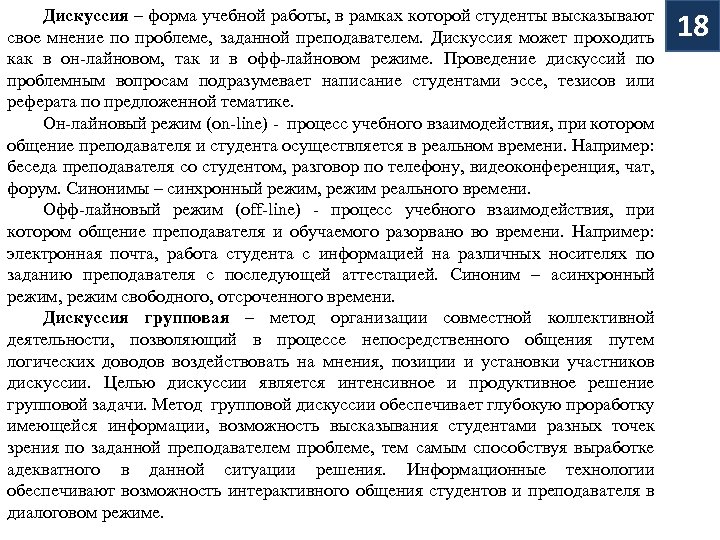 18

Дискуссия – форма учебной работы, в рамках которой студенты высказывают свое мнение по проблеме, заданной преподавателем. Дискуссия может проходить как в он-лайновом, так и в офф-лайновом режиме. Проведение дискуссий по проблемным вопросам подразумевает написание студентами эссе, тезисов или реферата по предложенной тематике.

Он-лайновый режим (on-line) - процесс учебного взаимодействия, при котором общение преподавателя и студента осуществляется в реальном времени. Например: беседа преподавателя со студентом, разговор по телефону, видеоконференция, чат, форум. Синонимы – синхронный режим, режим реального времени.

Офф-лайновый режим (off-line) - процесс учебного взаимодействия, при котором общение преподавателя и обучаемого разорвано во времени. Например: электронная почта, работа студента с информацией на различных носителях по заданию преподавателя с последующей аттестацией. Синоним – асинхронный режим, режим свободного, отсроченного времени.

Дискуссия групповая – метод организации совместной коллективной деятельности, позволяющий в процессе непосредственного общения путем логических доводов воздействовать на мнения, позиции и установки участников дискуссии. Целью дискуссии является интенсивное и продуктивное решение групповой задачи. Метод групповой дискуссии обеспечивает глубокую проработку имеющейся информации, возможность высказывания студентами разных точек зрения по заданной преподавателем проблеме, тем самым способствуя выработке адекватного в данной ситуации решения. Информационные технологии обеспечивают возможность интерактивного общения студентов и преподавателя в диалоговом режиме.